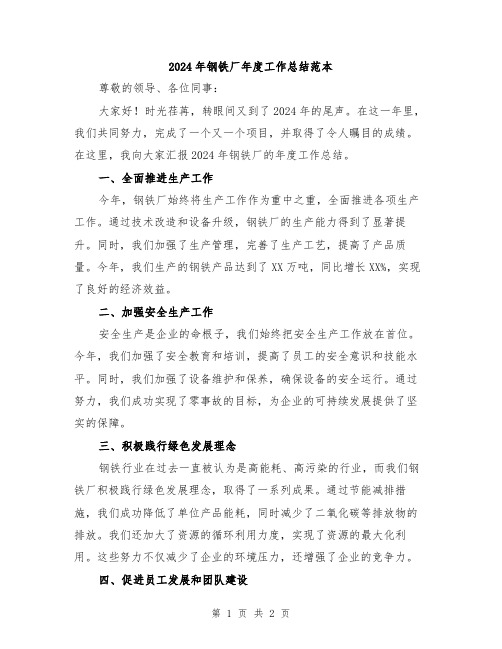 2024年钢铁厂年度工作总结范本

尊敬的领导、各位同事:

大家好！时光荏苒，转眼间又到了2024年的尾声。在这一年里，我们共同努力，完成了一个又一个项目，并取得了令人瞩目的成绩。在这里，我向大家汇报2024年钢铁厂的年度工作总结。

一、全面推进生产工作

今年，钢铁厂始终将生产工作作为重中之重，全面推进各项生产工作。通过技术改造和设备升级，钢铁厂的生产能力得到了显著提升。同时，我们加强了生产管理，完善了生产工艺，提高了产品质量。今年，我们生产的钢铁产品达到了XX万吨，同比增长XX%，实现了良好的经济效益。

二、加强安全生产工作

安全生产是企业的命根子，我们始终把安全生产工作放在首位。今年，我们加强了安全教育和培训，提高了员工的安全意识和技能水平。同时，我们加强了设备维护和保养，确保设备的安全运行。通过努力，我们成功实现了零事故的目标，为企业的可持续发展提供了坚实的保障。

三、积极践行绿色发展理念

钢铁行业在过去一直被认为是高能耗、高污染的行业，而我们钢铁厂积极践行绿色发展理念，取得了一系列成果。通过节能减排措施，我们成功降低了单位产品能耗，同时减少了二氧化碳等排放物的排放。我们还加大了资源的循环利用力度，实现了资源的最大化利用。这些努力不仅减少了企业的环境压力，还增强了企业的竞争力。

四、促进员工发展和团队建设

第 1 页 共 2 页